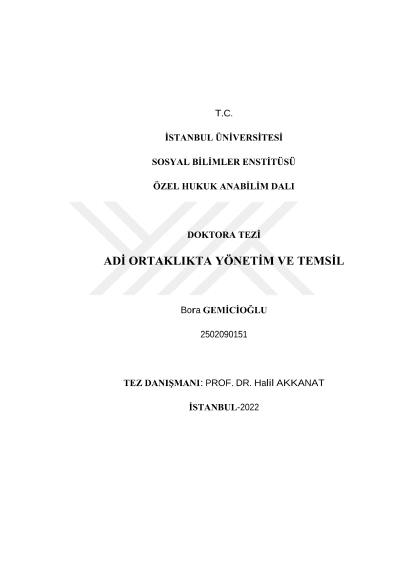 T.C.

İSTANBUL ÜNİVERSİTESİ

SOSYAL BİLİMLER ENSTİTÜSÜ

ÖZEL HUKUK ANABİLİM DALI

DOKTORA TEZİ

ADİ ORTAKLIKTA YÖNETİM VE TEMSİL

Bora GEMİCİOĞLU

2502090151

TEZ DANIŞMANI: PROF. DR. Halil AKKANAT

İSTANBUL-2022